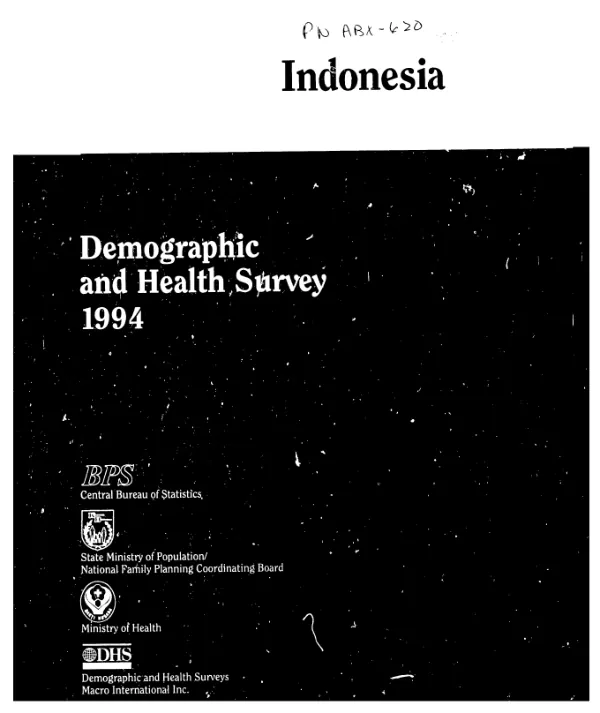 PN ABX-620

Indonesia

Demographic and Health Survey 1994

BPS
Central Bureau of Statistics

State Ministry of Population/
National Family Planning Coordinating Board

Ministry of Health

DHS
Demographic and Health Surveys
Macro International Inc.